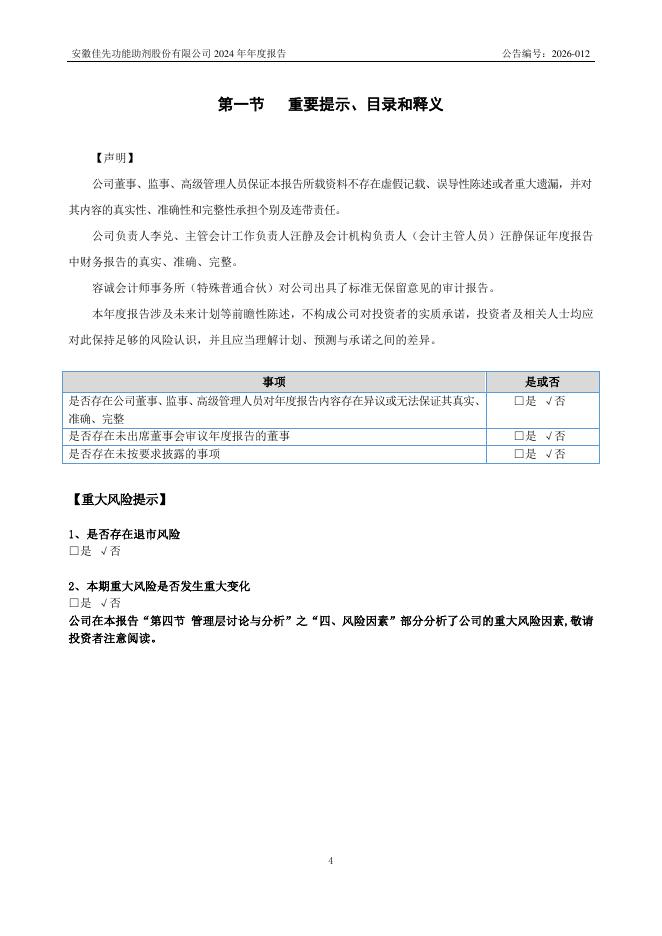 安徽佳先功能助剂股份有限公司 2024 年年度报告

公告编号：2026-012

第一节 重要提示、目录和释义

【声明】

公司董事、监事、高级管理人员保证本报告所载资料不存在虚假记载、误导性陈述或者重大遗漏，并对其内容的真实性、准确性和完整性承担个别及连带责任。

公司负责人李兑、主管会计工作负责人汪静及会计机构负责人（会计主管人员）汪静保证年度报告中财务报告的真实、准确、完整。

容诚会计师事务所（特殊普通合伙）对公司出具了标准无保留意见的审计报告。

本年度报告涉及未来计划等前瞻性陈述，不构成公司对投资者的实质承诺，投资者及相关人士均应对此保持足够的风险认识，并且应当理解计划、预测与承诺之间的差异。

| 事项 | 是或否 |
|---|---|
| 是否存在公司董事、监事、高级管理人员对年度报告内容存在异议或无法保证其真实、准确、完整 | □是 √否 |
| 是否存在未出席董事会审议年度报告的董事 | □是 √否 |
| 是否存在未按要求披露的事项 | □是 √否 |

【重大风险提示】

1、是否存在退市风险
□是 √否

2、本期重大风险是否发生重大变化
□是 √否
公司在本报告“第四节 管理层讨论与分析”之“四、风险因素”部分分析了公司的重大风险因素，敬请投资者注意阅读。

4